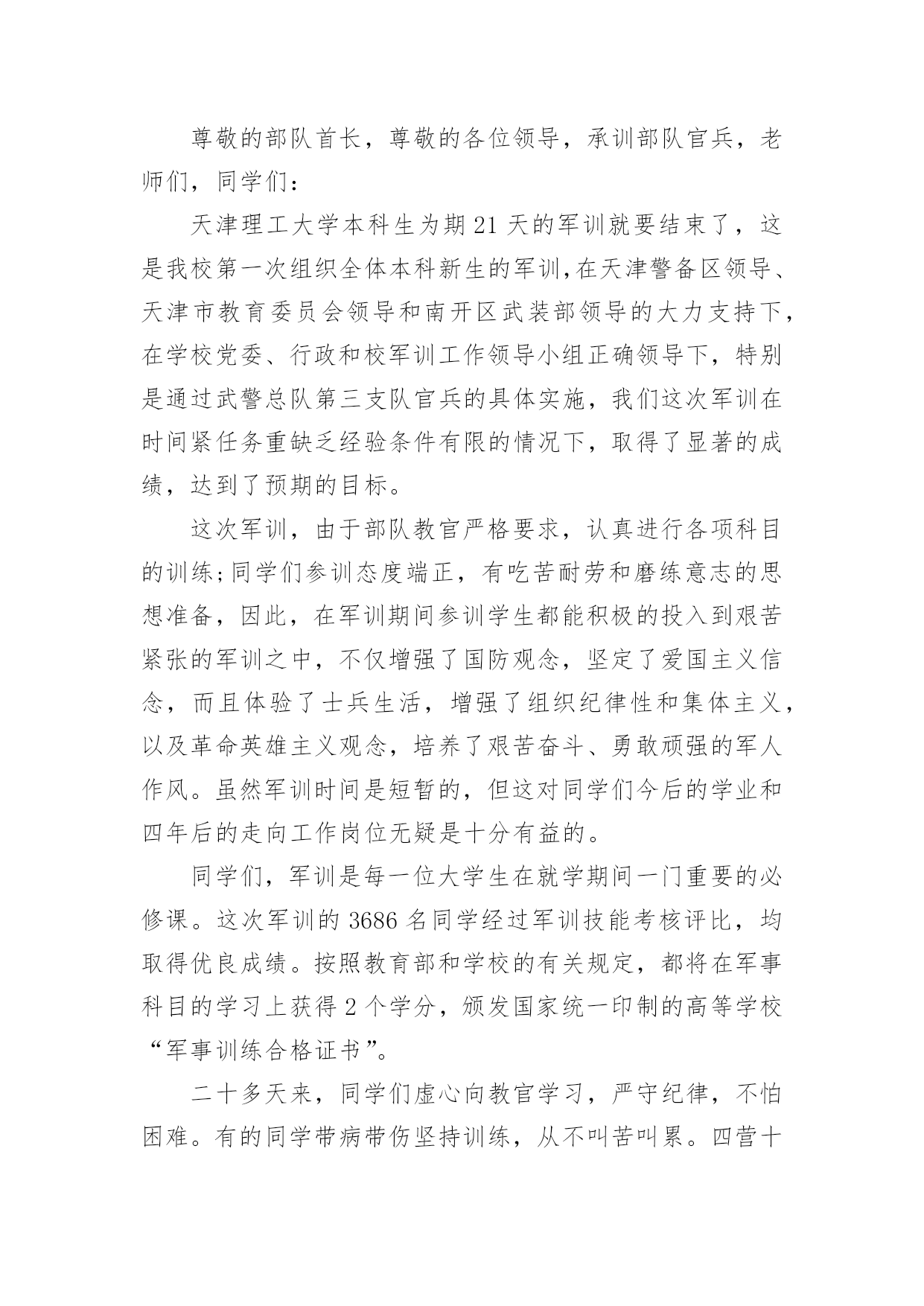 尊敬的部队首长，尊敬的各位领导，承训部队官兵，老师们，同学们：

天津理工大学本科生为期21天的军训就要结束了，这是我校第一次组织全体本科新生的军训,在天津警备区领导、天津市教育委员会领导和南开区武装部领导的大力支持下,在学校党委、行政和校军训工作领导小组正确领导下，特别是通过武警总队第三支队官兵的具体实施，我们这次军训在时间紧任务重缺乏经验条件有限的情况下，取得了显著的成绩，达到了预期的目标。

这次军训，由于部队教官严格要求，认真进行各项科目的训练;同学们参训态度端正，有吃苦耐劳和磨练意志的思想准备，因此，在军训期间参训学生都能积极的投入到艰苦紧张的军训之中，不仅增强了国防观念，坚定了爱国主义信念，而且体验了士兵生活，增强了组织纪律性和集体主义，以及革命英雄主义观念，培养了艰苦奋斗、勇敢顽强的军人作风。虽然军训时间是短暂的，但这对同学们今后的学业和四年后的走向工作岗位无疑是十分有益的。

同学们，军训是每一位大学生在就学期间一门重要的必修课。这次军训的3686名同学经过军训技能考核评比，均取得优良成绩。按照教育部和学校的有关规定，都将在军事科目的学习上获得2个学分，颁发国家统一印制的高等学校“军事训练合格证书”。

二十多天来，同学们虚心向教官学习，严守纪律，不怕困难。有的同学带病带伤坚持训练，从不叫苦叫累。四营十